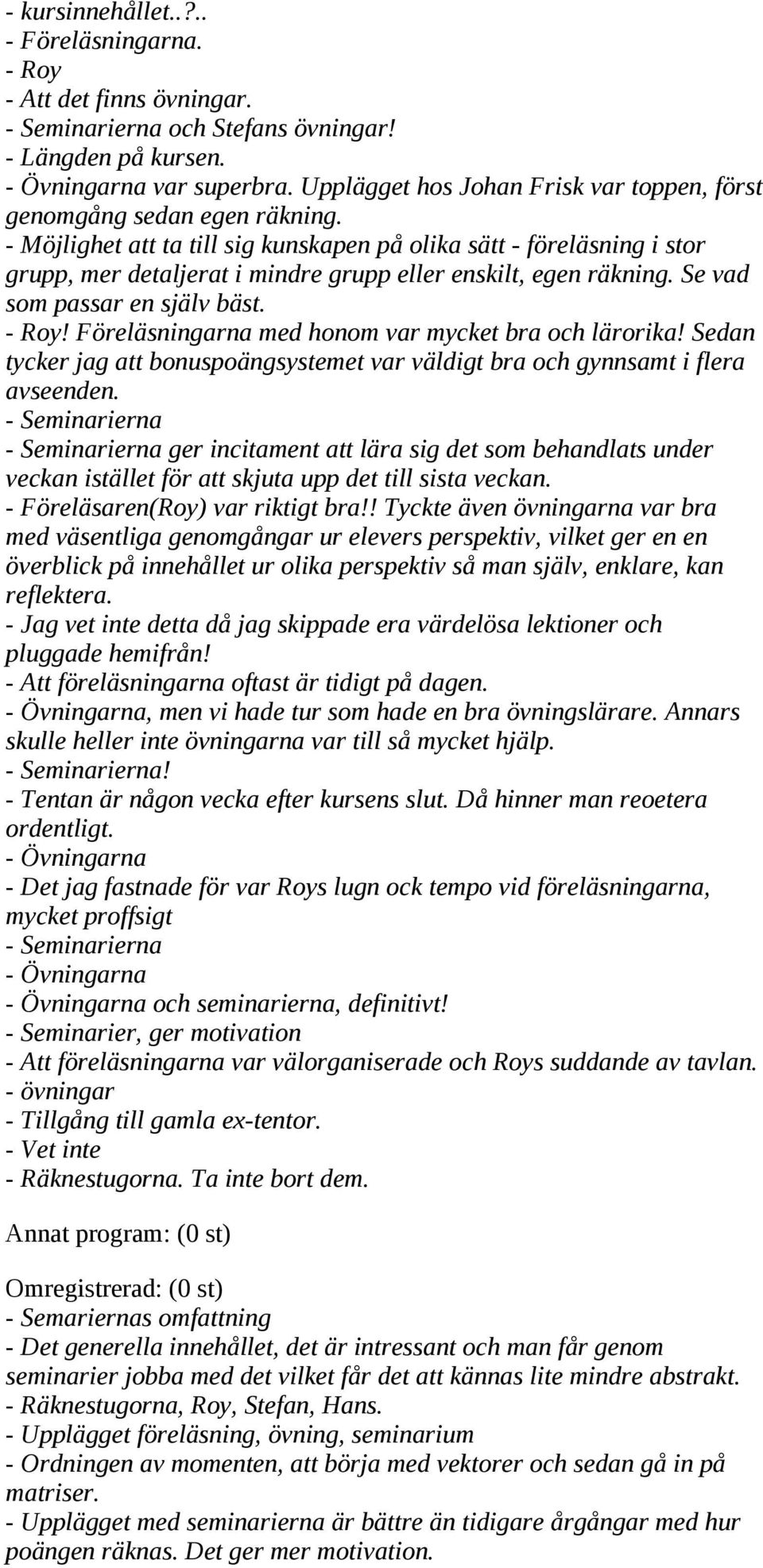 - kursinnehållet..?..
- Föreläsningarna.
- Roy
- Att det finns övningar.
- Seminarierna och Stefans övningar!
- Längden på kursen.
- Övningarna var superbra. Upplägget hos Johan Frisk var toppen, först genomgång sedan egen räkning.
- Möjlighet att ta till sig kunskapen på olika sätt - föreläsning i stor grupp, mer detaljerat i mindre grupp eller enskilt, egen räkning. Se vad som passar en själv bäst.
- Roy! Föreläsningarna med honom var mycket bra och lärorika! Sedan tycker jag att bonuspoängsystemet var väldigt bra och gynnsamt i flera avseenden.
- Seminarierna
- Seminarierna ger incitament att lära sig det som behandlats under veckan istället för att skjuta upp det till sista veckan.
- Föreläsaren(Roy) var riktigt bra!! Tyckte även övningarna var bra med väsentliga genomgångar ur elevers perspektiv, vilket ger en en överblick på innehållet ur olika perspektiv så man själv, enklare, kan reflektera.
- Jag vet inte detta då jag skippade era värdelösa lektioner och pluggade hemifrån!
- Att föreläsningarna oftast är tidigt på dagen.
- Övningarna, men vi hade tur som hade en bra övningslärare. Annars skulle heller inte övningarna var till så mycket hjälp.
- Seminarierna!
- Tentan är någon vecka efter kursens slut. Då hinner man reoetera ordentligt.
- Övningarna
- Det jag fastnade för var Roys lugn ock tempo vid föreläsningarna, mycket proffsigt
- Seminarierna
- Övningarna
- Övningarna och seminarierna, definitivt!
- Seminarier, ger motivation
- Att föreläsningarna var välorganiserade och Roys suddande av tavlan.
- övningar
- Tillgång till gamla ex-tentor.
- Vet inte
- Räknestugorna. Ta inte bort dem.

Annat program: (0 st)

Omregistrerad: (0 st)
- Semariernas omfattning
- Det generella innehållet, det är intressant och man får genom seminarier jobba med det vilket får det att kännas lite mindre abstrakt.
- Räknestugorna, Roy, Stefan, Hans.
- Upplägget föreläsning, övning, seminarium
- Ordningen av momenten, att börja med vektorer och sedan gå in på matriser.
- Upplägget med seminarierna är bättre än tidigare årgångar med hur poängen räknas. Det ger mer motivation.